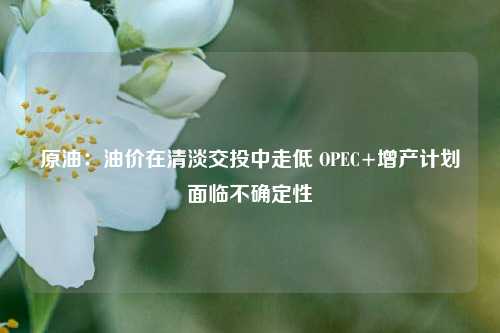 原油：油价在清淡交投中走低 OPEC+增产计划面临不确定性